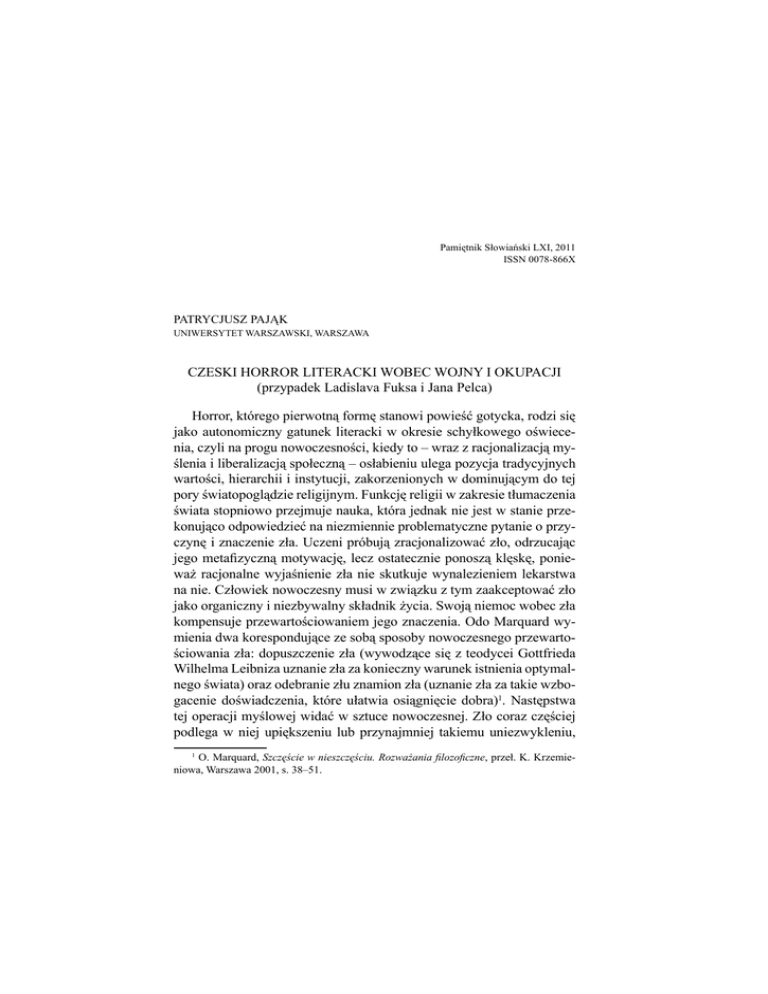 Pamiętnik Słowiański LXI, 2011
ISSN 0078-866X

PATRYCJUSZ PAJĄK
UNIWERSYTET WARSZAWSKI, WARSZAWA

CZESKI HORROR LITERACKI WOBEC WOJNY I OKUPACJI
(przypadek Ladislava Fuksa i Jana Pelca)

Horror, którego pierwotną formę stanowi powieść gotycka, rodzi się jako autonomiczny gatunek literacki w okresie schyłkowego oświecenia, czyli na progu nowoczesności, kiedy to – wraz z racjonalizacją myślenia i liberalizacją społeczną – osłabieniu ulega pozycja tradycyjnych wartości, hierarchii i instytucji, zakorzenionych w dominującym do tej pory światopoglądzie religijnym. Funkcję religii w zakresie tłumaczenia świata stopniowo przejmuje nauka, która jednak nie jest w stanie przekonująco odpowiedzieć na niezmiennie problematyczne pytanie o przyczynę i znaczenie zła. Uczeni próbują zracjonalizować zło, odrzucając jego metafizyczną motywację, lecz ostatecznie ponoszą klęskę, ponieważ racjonalne wyjaśnienie zła nie skutkuje wynalezieniem lekarstwa na nie. Człowiek nowoczesny musi w związku z tym zaakceptować zło jako organiczny i niezbywalny składnik życia. Swoją niemoc wobec zła kompensuje przewartościowaniem jego znaczenia. Odo Marquard wymienia dwa korespondujące ze sobą sposoby nowoczesnego przewartościowania zła: dopuszczenie zła (wywodzące się z teodycei Gottfrieda Wilhelma Leibniza uznanie zła za konieczny warunek istnienia optymalnego świata) oraz odebranie złu znamion zła (uznanie zła za takie wzbogacenie doświadczenia, które ułatwia osiągnięcie dobra)$^1$. Następstwa tej operacji myślowej widać w sztuce nowoczesnej. Zło coraz częściej podlega w niej upiększeniu lub przynajmniej takiemu uniezwykleniu,

$^1$ O. Marquard, Szczęście w nieszczęściu. Rozważania filozoficzne, przeł. K. Krzemieniowa, Warszawa 2001, s. 38–51.